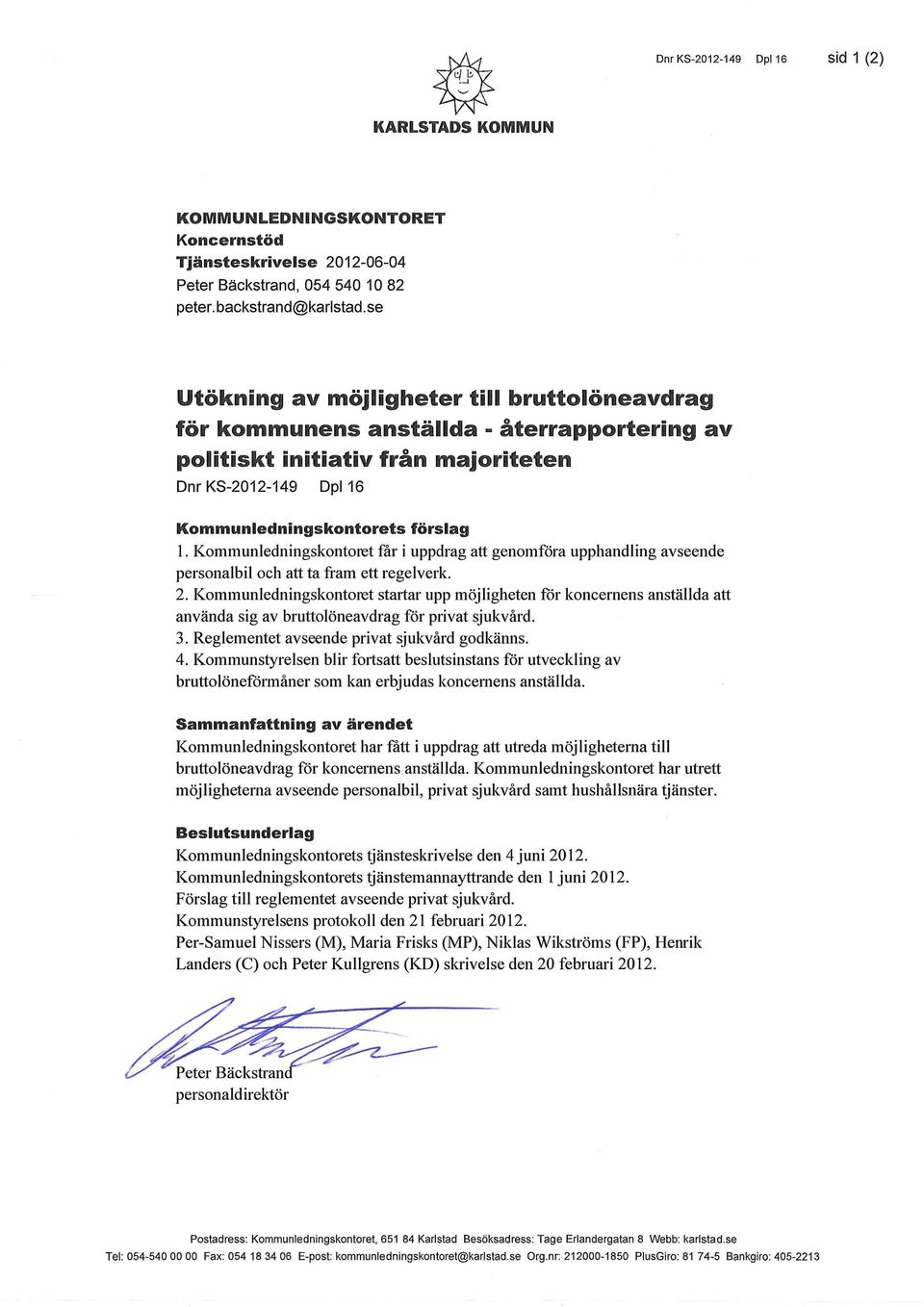 Dnr KS-2012-149 Dpl 16 sid 1 (2)

KARLSTADS KOMMUN

KOMMUNLEDNINGSKONTORET
Koncernstöd
Tjänsteskrivelse 2012-06-04
Peter Bäckstrand, 054 540 10 82
peter.backstrand@karlstad.se

Utökning av möjligheter till bruttolöneavdrag för kommunens anställda - återrapportering av politiskt initiativ från majoriteten
Dnr KS-2012-149 Dpl 16

Kommunledningskontorets förslag
1. Kommunledningskontoret får i uppdrag att genomföra upphandling avseende personalbil och att ta fram ett regelverk.
2. Kommunledningskontoret startar upp möjligheten för koncernens anställda att använda sig av bruttolöneavdrag för privat sjukvård.
3. Reglementet avseende privat sjukvård godkänns.
4. Kommunstyrelsen blir fortsatt beslutsinstans för utveckling av bruttolöneförmåner som kan erbjudas koncernens anställda.

Sammanfattning av ärendet
Kommunledningskontoret har fått i uppdrag att utreda möjligheterna till bruttolöneavdrag för koncernens anställda. Kommunledningskontoret har utrett möjligheterna avseende personalbil, privat sjukvård samt hushållsnära tjänster.

Beslutsunderlag
Kommunledningskontorets tjänsteskrivelse den 4 juni 2012.
Kommunledningskontorets tjänstemannayttrande den 1 juni 2012.
Förslag till reglementet avseende privat sjukvård.
Kommunstyrelsens protokoll den 21 februari 2012.
Per-Samuel Nissers (M), Maria Frisks (MP), Niklas Wikströms (FP), Henrik Landers (C) och Peter Kullgrens (KD) skrivelse den 20 februari 2012.

Peter Bäckstrand
personaldirektör

Postadress: Kommunledningskontoret, 651 84 Karlstad Besöksadress: Tage Erlandergatan 8 Webb: karlstad.se
Tel: 054-540 00 00 Fax: 054 18 34 06 E-post: kommunledningskontoret@karlstad.se Org.nr: 212000-1850 PlusGiro: 81 74-5 Bankgiro: 405-2213